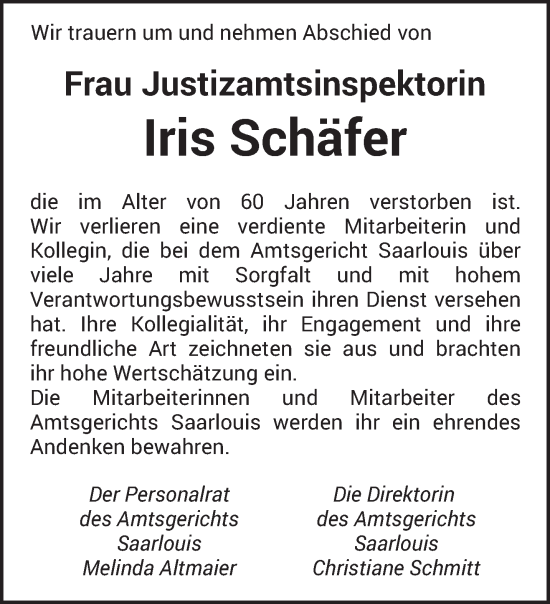 Wir trauern um und nehmen Abschied von

Frau Justizamtsinspektorin
Iris Schäfer

die im Alter von 60 Jahren verstorben ist. Wir verlieren eine verdiente Mitarbeiterin und Kollegin, die bei dem Amtsgericht Saarlouis über viele Jahre mit Sorgfalt und mit hohem Verantwortungsbewusstsein ihren Dienst versehen hat. Ihre Kollegialität, ihr Engagement und ihre freundliche Art zeichneten sie aus und brachten ihr hohe Wertschätzung ein.
Die Mitarbeiterinnen und Mitarbeiter des Amtsgerichts Saarlouis werden ihr ein ehrendes Andenken bewahren.

Der Personalrat
des Amtsgerichts
Saarlouis
Melinda Altmaier

Die Direktorin
des Amtsgerichts
Saarlouis
Christiane Schmitt